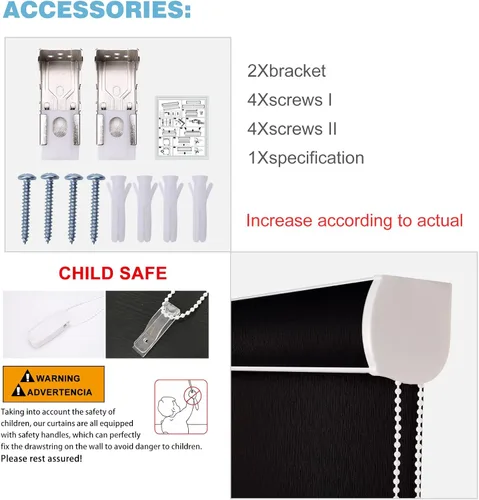 ACCESSORIES:

2Xbracket
4Xscrews I
4Xscrews II
1Xspecification

Increase according to actual

CHILD SAFE

WARNING
ADVERTENCIA

Taking into account the safety of children, our curtains are all equipped with safety handles, which can perfectly fix the drawstring on the wall to avoid danger to children. Please rest assured!